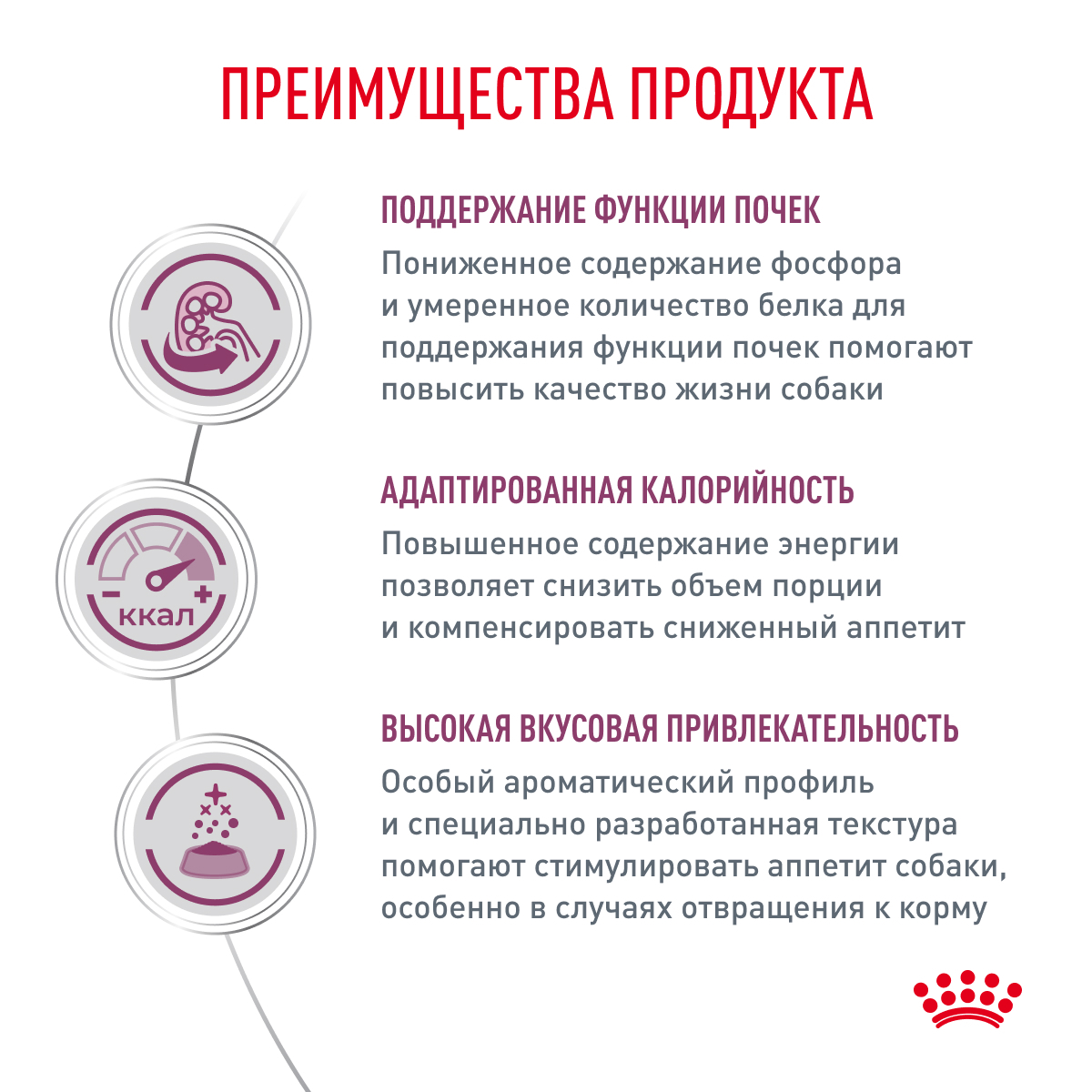 ПРЕИМУЩЕСТВА ПРОДУКТА

ПОДДЕРЖАНИЕ ФУНКЦИИ ПОЧЕК

Пониженное содержание фосфора и умеренное количество белка для поддержания функции почек помогают повысить качество жизни собаки

ккал

АДАПТИРОВАННАЯ КАЛОРИЙНОСТЬ

Повышенное содержание энергии позволяет снизить объем порции и компенсировать сниженный аппетит

ВЫСОКАЯ ВКУСОВАЯ ПРИВЛЕКАТЕЛЬНОСТЬ

Особый ароматический профиль и специально разработанная текстура помогают стимулировать аппетит собаки, особенно в случаях отвращения к корму